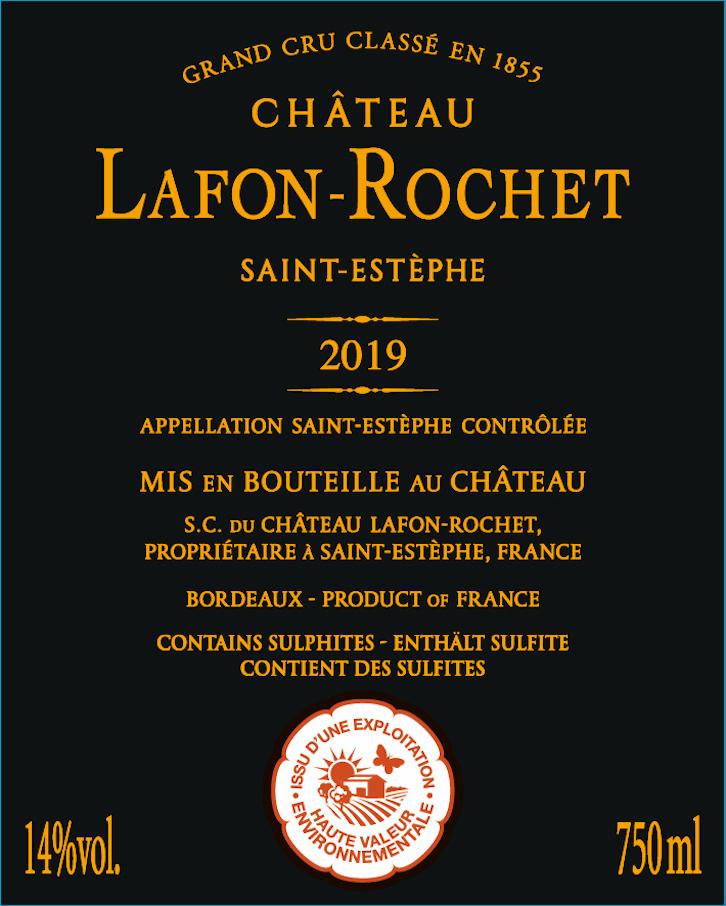 GRAND CRU CLASSÉ EN 1855
CHÂTEAU
LAFON-ROCHET

SAINT-ESTÈPHE

2019

APPELLATION SAINT-ESTÈPHE CONTRÔLÉE

MIS EN BOUTEILLE AU CHÂTEAU
S.C. DU CHÂTEAU LAFON-ROCHET, PROPRIÉTAIRE À SAINT-ESTÈPHE, FRANCE

BORDEAUX - PRODUCT OF FRANCE

CONTAINS SULPHITES - ENTHÄLT SULFITE
CONTIENT DES SULFITES

ISSU D'UNE EXPLOITATION HAUTE VALEUR ENVIRONNEMENTALE

14%vol.

750 ml